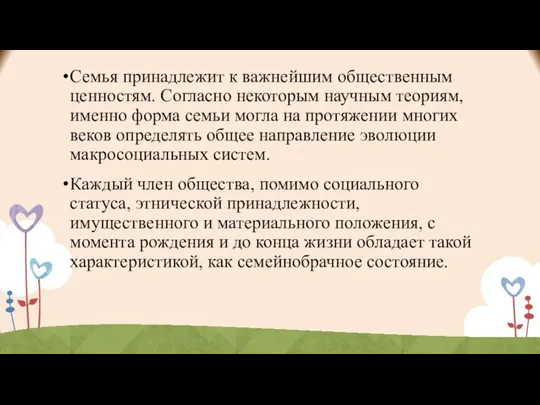 •Семья принадлежит к важнейшим общественным ценностям. Согласно некоторым научным теориям, именно форма семьи могла на протяжении многих веков определять общее направление эволюции макросоциальных систем.

•Каждый член общества, помимо социального статуса, этнической принадлежности, имущественного и материального положения, с момента рождения и до конца жизни обладает такой характеристикой, как семейнобрачное состояние.